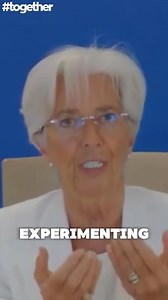 #together

EXPERIMENTING